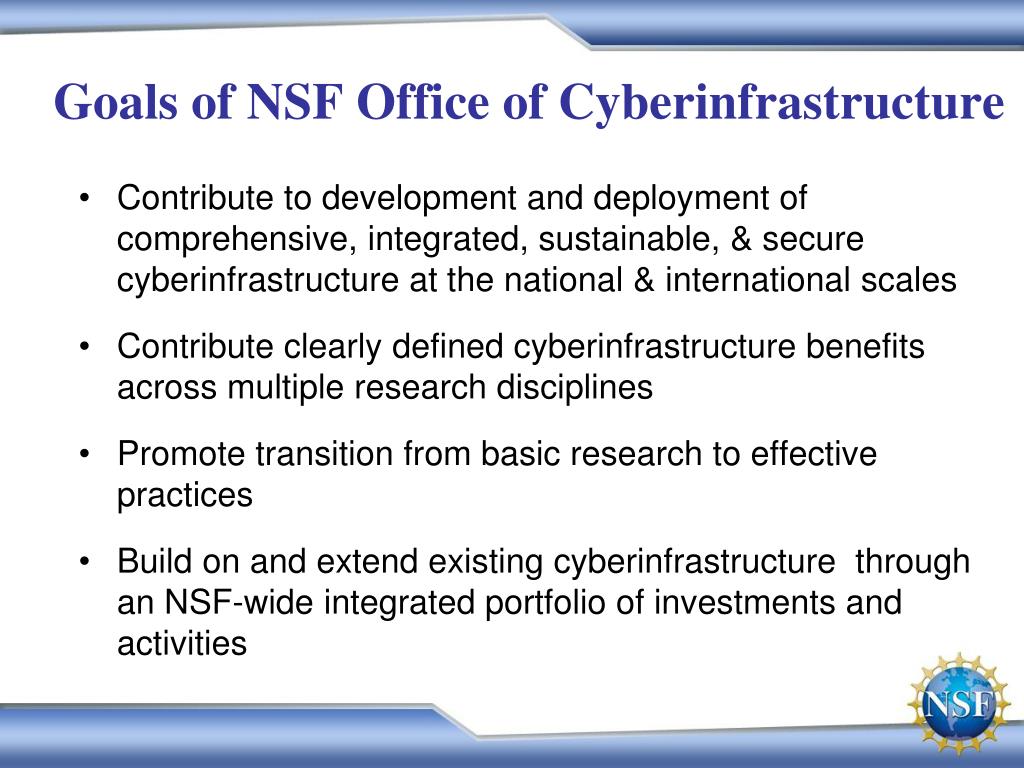 Goals of NSF Office of Cyberinfrastructure

• Contribute to development and deployment of comprehensive, integrated, sustainable, & secure cyberinfrastructure at the national & international scales

• Contribute clearly defined cyberinfrastructure benefits across multiple research disciplines

• Promote transition from basic research to effective practices

• Build on and extend existing cyberinfrastructure through an NSF-wide integrated portfolio of investments and activities

NSF